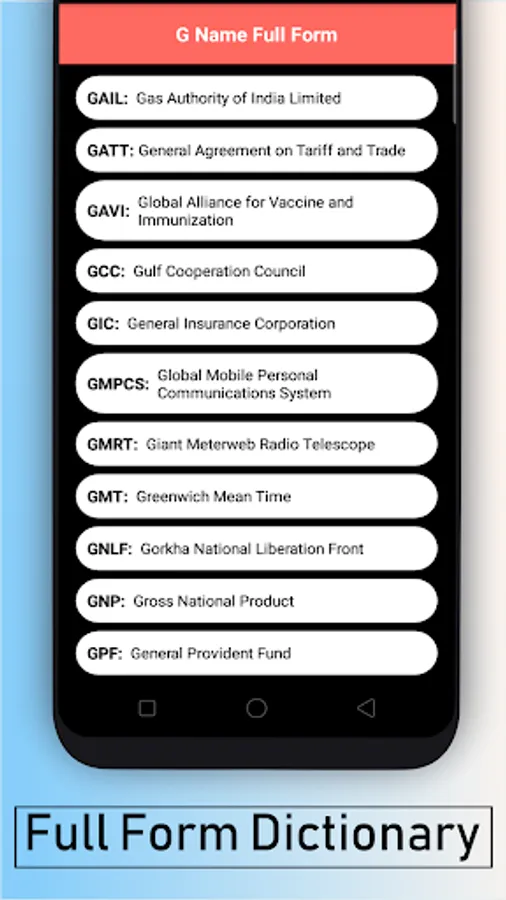 G Name Full Form

GAIL: Gas Authority of India Limited

GATT: General Agreement on Tariff and Trade

GAVI: Global Alliance for Vaccine and Immunization

GCC: Gulf Cooperation Council

GIC: General Insurance Corporation

GMPCS: Global Mobile Personal Communications System

GMRT: Giant Meterweb Radio Telescope

GMT: Greenwich Mean Time

GNLF: Gorkha National Liberation Front

GNP: Gross National Product

GPF: General Provident Fund

Full Form Dictionary